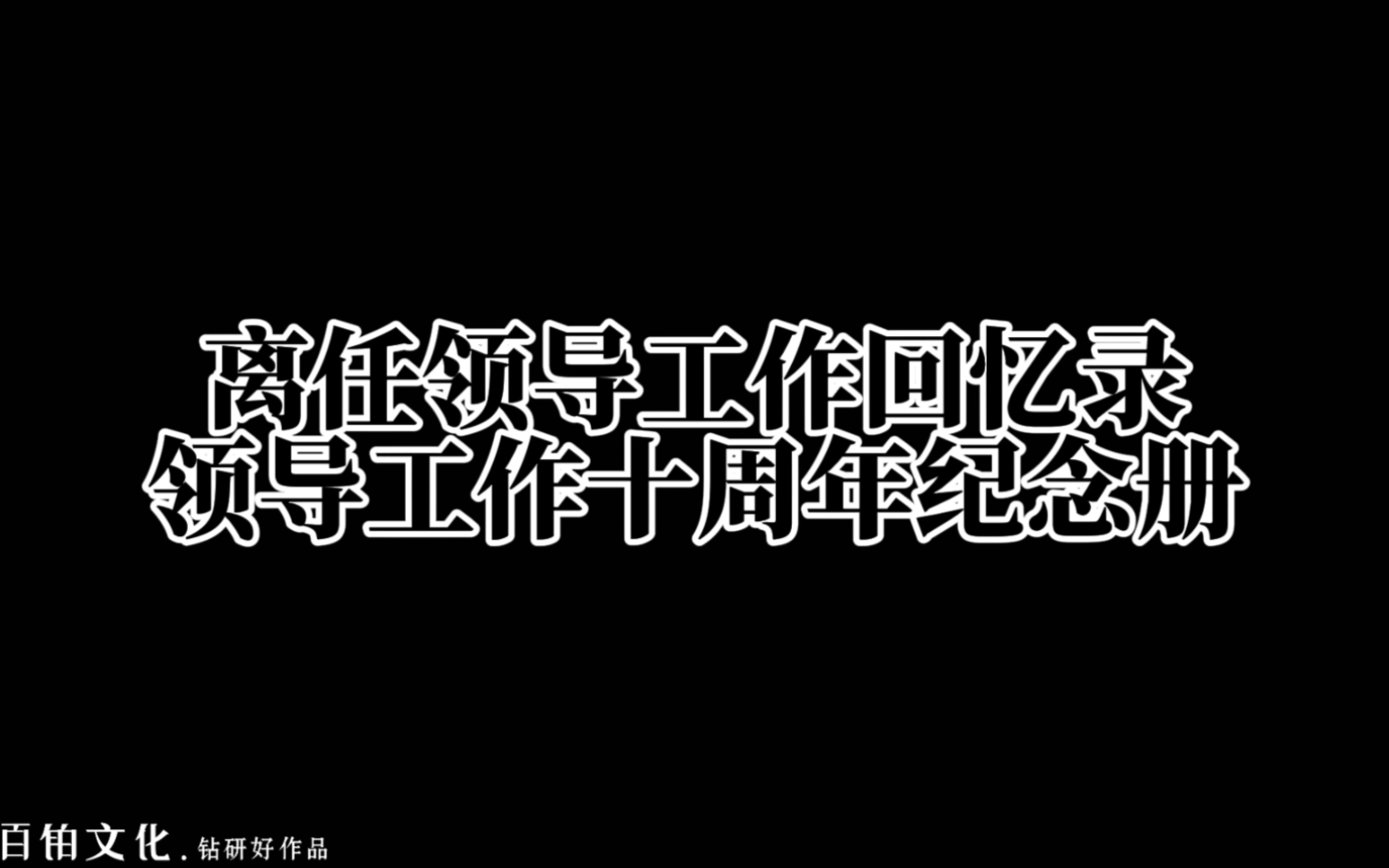 离任领导工作回忆录
领导工作十周年纪念册

百铂文化. 钻研好作品